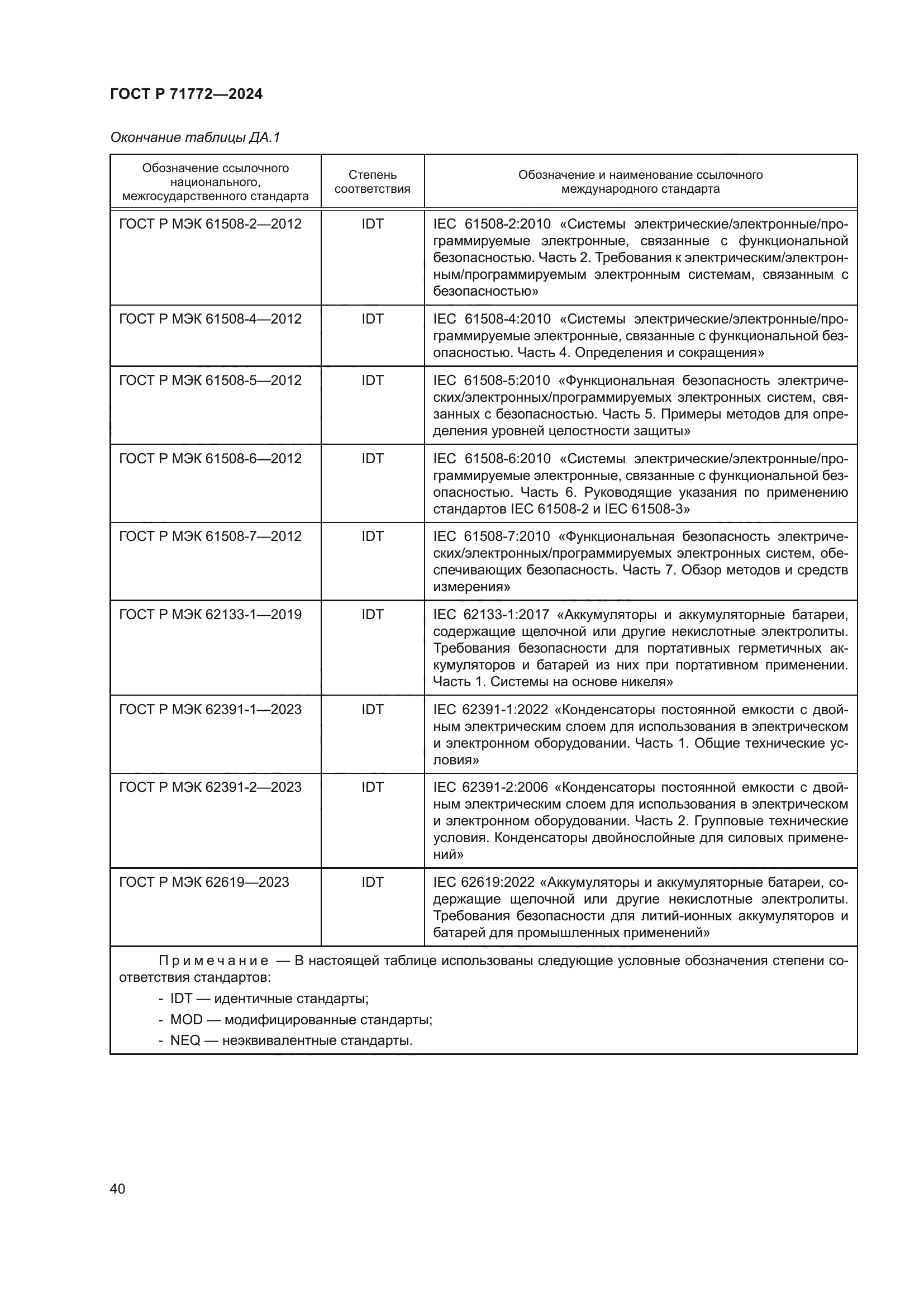 ГОСТ Р 71772—2024

Окончание таблицы ДА.1

| Обозначение ссылочного национального, межгосударственного стандарта | Степень соответствия | Обозначение и наименование ссылочного международного стандарта |
|---|---|---|
| ГОСТ Р МЭК 61508-2—2012 | IDT | IEC 61508-2:2010 «Системы электрические/электронные/программируемые электронные, связанные с функциональной безопасностью. Часть 2. Требования к электрическим/электронным/программируемым электронным системам, связанным с безопасностью» |
| ГОСТ Р МЭК 61508-4—2012 | IDT | IEC 61508-4:2010 «Системы электрические/электронные/программируемые электронные, связанные с функциональной безопасностью. Часть 4. Определения и сокращения» |
| ГОСТ Р МЭК 61508-5—2012 | IDT | IEC 61508-5:2010 «Функциональная безопасность электрических/электронных/программируемых электронных систем, связанных с безопасностью. Часть 5. Примеры методов для определения уровней целостности защиты» |
| ГОСТ Р МЭК 61508-6—2012 | IDT | IEC 61508-6:2010 «Системы электрические/электронные/программируемые электронные, связанные с функциональной безопасностью. Часть 6. Руководящие указания по применению стандартов IEC 61508-2 и IEC 61508-3» |
| ГОСТ Р МЭК 61508-7—2012 | IDT | IEC 61508-7:2010 «Функциональная безопасность электрических/электронных/программируемых электронных систем, обеспечивающих безопасность. Часть 7. Обзор методов и средств измерения» |
| ГОСТ Р МЭК 62133-1—2019 | IDT | IEC 62133-1:2017 «Аккумуляторы и аккумуляторные батареи, содержащие щелочной или другие некислотные электролиты. Требования безопасности для портативных герметичных аккумуляторов и батарей из них при портативном применении. Часть 1. Системы на основе никеля» |
| ГОСТ Р МЭК 62391-1—2023 | IDT | IEC 62391-1:2022 «Конденсаторы постоянной емкости с двойным электрическим слоем для использования в электрическом и электронном оборудовании. Часть 1. Общие технические условия» |
| ГОСТ Р МЭК 62391-2—2023 | IDT | IEC 62391-2:2006 «Конденсаторы постоянной емкости с двойным электрическим слоем для использования в электрическом и электронном оборудовании. Часть 2. Групповые технические условия. Конденсаторы двойнослойные для силовых применений» |
| ГОСТ Р МЭК 62619—2023 | IDT | IEC 62619:2022 «Аккумуляторы и аккумуляторные батареи, содержащие щелочной или другие некислотные электролиты. Требования безопасности для литий-ионных аккумуляторов и батарей для промышленных применений» |

Примечание — В настоящей таблице использованы следующие условные обозначения степени соответствия стандартов:
- IDT — идентичные стандарты;
- MOD — модифицированные стандарты;
- NEQ — неэквивалентные стандарты.

40